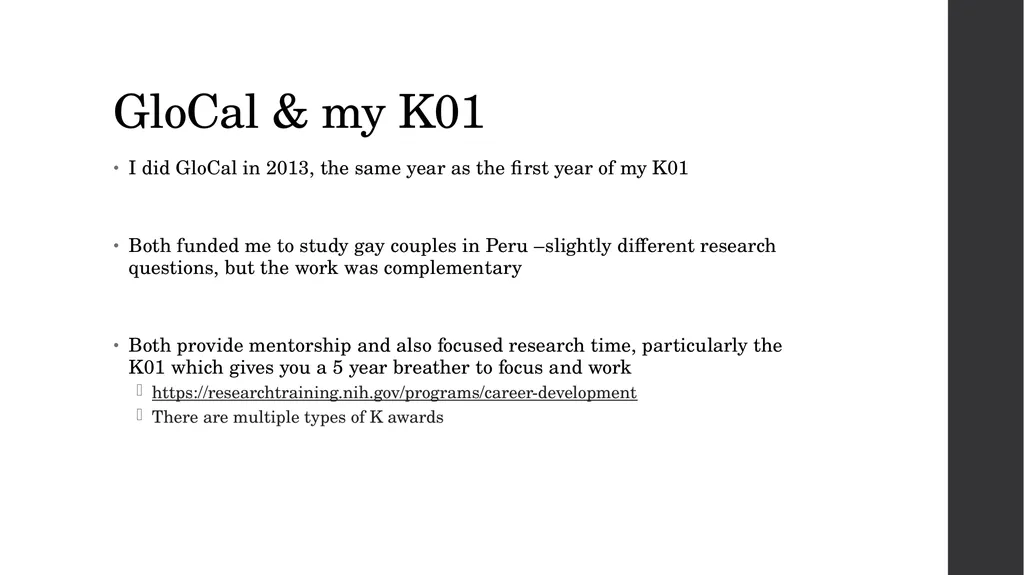 GloCal & my K01

• I did GloCal in 2013, the same year as the first year of my K01

• Both funded me to study gay couples in Peru –slightly different research questions, but the work was complementary

• Both provide mentorship and also focused research time, particularly the K01 which gives you a 5 year breather to focus and work
  ▫ https://researchtraining.nih.gov/programs/career-development
  ▫ There are multiple types of K awards